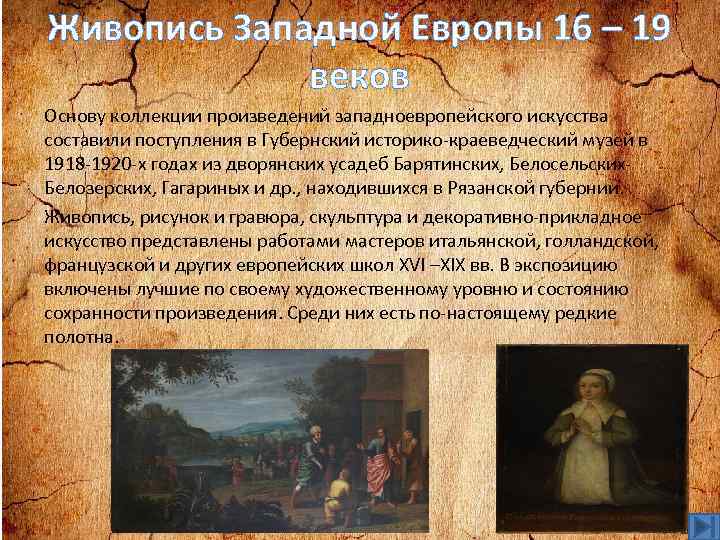 Живопись Западной Европы 16 – 19 веков

Основу коллекции произведений западноевропейского искусства составили поступления в Губернский историко-краеведческий музей в 1918-1920-х годах из дворянских усадеб Барятинских, Белосельских-Белозерских, Гагариных и др., находившихся в Рязанской губернии.

Живопись, рисунок и гравюра, скульптура и декоративно-прикладное искусство представлены работами мастеров итальянской, голландской, французской и других европейских школ XVI –XIX вв. В экспозицию включены лучшие по своему художественному уровню и состоянию сохранности произведения. Среди них есть по-настоящему редкие полотна.